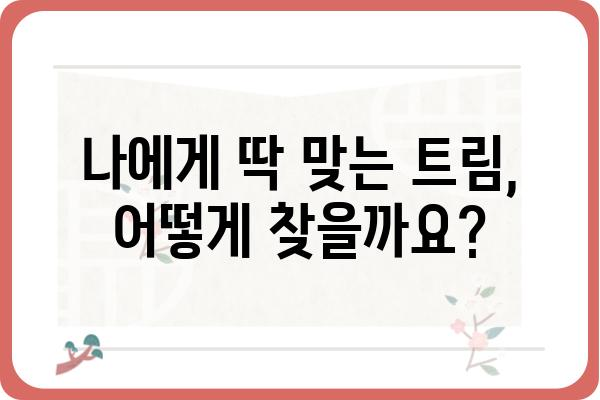 나에게 딱 맞는 트림, 어떻게 찾을까요?